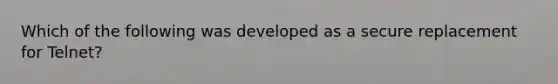 Which of the following was developed as a secure replacement for Telnet?